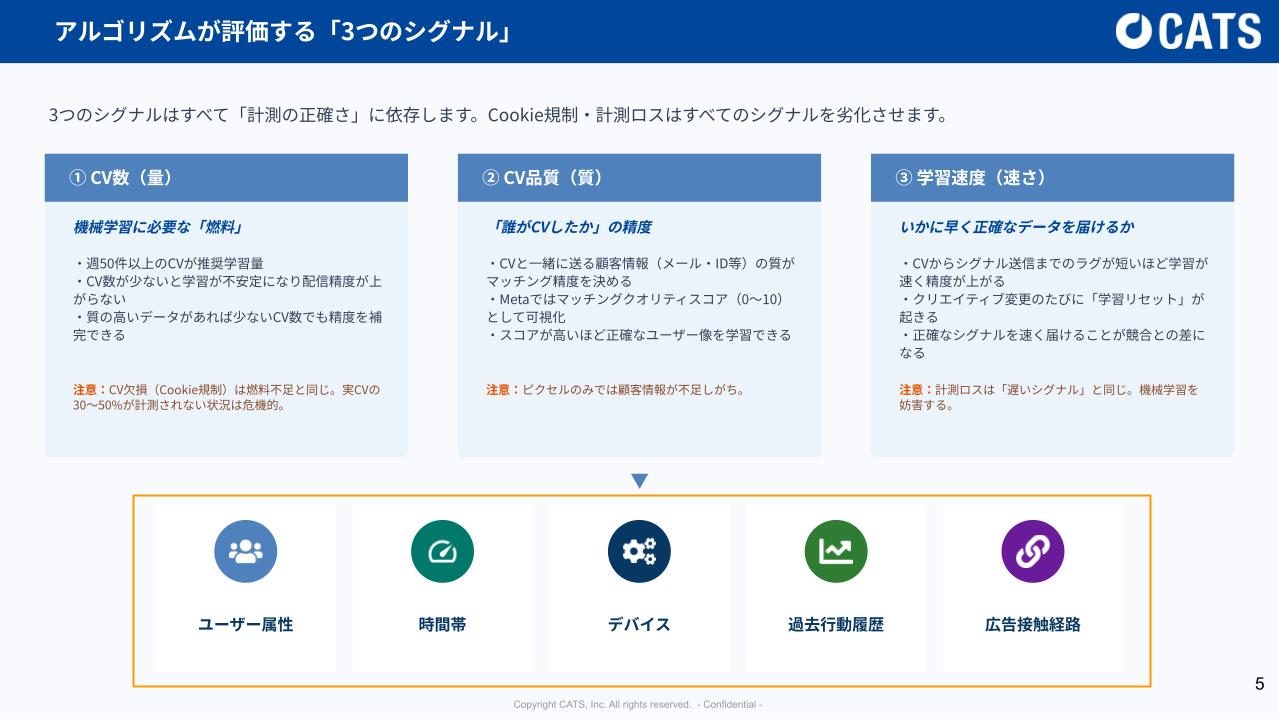 アルゴリズムが評価する「3つのシグナル」

CATS

3つのシグナルはすべて「計測の正確さ」に依存します。Cookie規制・計測ロスはすべてのシグナルを劣化させます。

① CV数（量）

機械学習に必要な「燃料」

・週50件以上のCVが推奨学習量
・CV数が少ないと学習が不安定になり配信精度が上がらない
・質の高いデータがあれば少ないCV数でも精度を補完できる

注意：CV欠損（Cookie規制）は燃料不足と同じ。実CVの30〜50%が計測されない状況は危機的。

② CV品質（質）

「誰がCVしたか」の精度

・CVと一緒に送る顧客情報（メール・ID等）の質がマッチング精度を決める
・Metaではマッチングクオリティスコア（0〜10）として可視化
・スコアが高いほど正確なユーザー像を学習できる

注意：ピクセルのみでは顧客情報が不足しがち。

③ 学習速度（速さ）

いかに早く正確なデータを届けるか

・CVからシグナル送信までのラグが短いほど学習が速く精度が上がる
・クリエイティブ変更のたびに「学習リセット」が起きる
・正確なシグナルを速く届けることが競合との差になる

注意：計測ロスは「遅いシグナル」と同じ。機械学習を妨害する。

ユーザー属性

時間帯

デバイス

過去行動履歴

広告接触経路

Copyright CATS, Inc. All rights reserved. - Confidential -

5